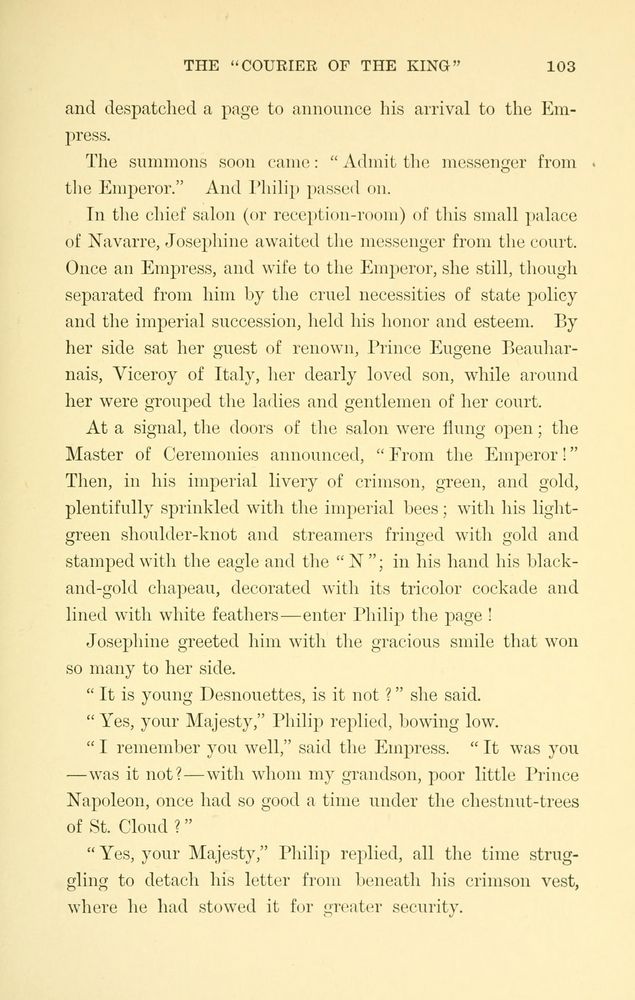 THE "COURIER OF THE KING" 103

and despatched a page to announce his arrival to the Empress.

The summons soon came: "Admit the messenger from the Emperor." And Philip passed on.

In the chief salon (or reception-room) of this small palace of Navarre, Josephine awaited the messenger from the court. Once an Empress, and wife to the Emperor, she still, though separated from him by the cruel necessities of state policy and the imperial succession, held his honor and esteem. By her side sat her guest of renown, Prince Eugene Beauharnais, Viceroy of Italy, her dearly loved son, while around her were grouped the ladies and gentlemen of her court.

At a signal, the doors of the salon were flung open; the Master of Ceremonies announced, "From the Emperor!" Then, in his imperial livery of crimson, green, and gold, plentifully sprinkled with the imperial bees; with his light-green shoulder-knot and streamers fringed with gold and stamped with the eagle and the "N"; in his hand his black-and-gold chapeau, decorated with its tricolor cockade and lined with white feathers—enter Philip the page!

Josephine greeted him with the gracious smile that won so many to her side.

"It is young Desnouettes, is it not?" she said.

"Yes, your Majesty," Philip replied, bowing low.

"I remember you well," said the Empress. "It was you—was it not?—with whom my grandson, poor little Prince Napoleon, once had so good a time under the chestnut-trees of St. Cloud?"

"Yes, your Majesty," Philip replied, all the time struggling to detach his letter from beneath his crimson vest, where he had stowed it for greater security.